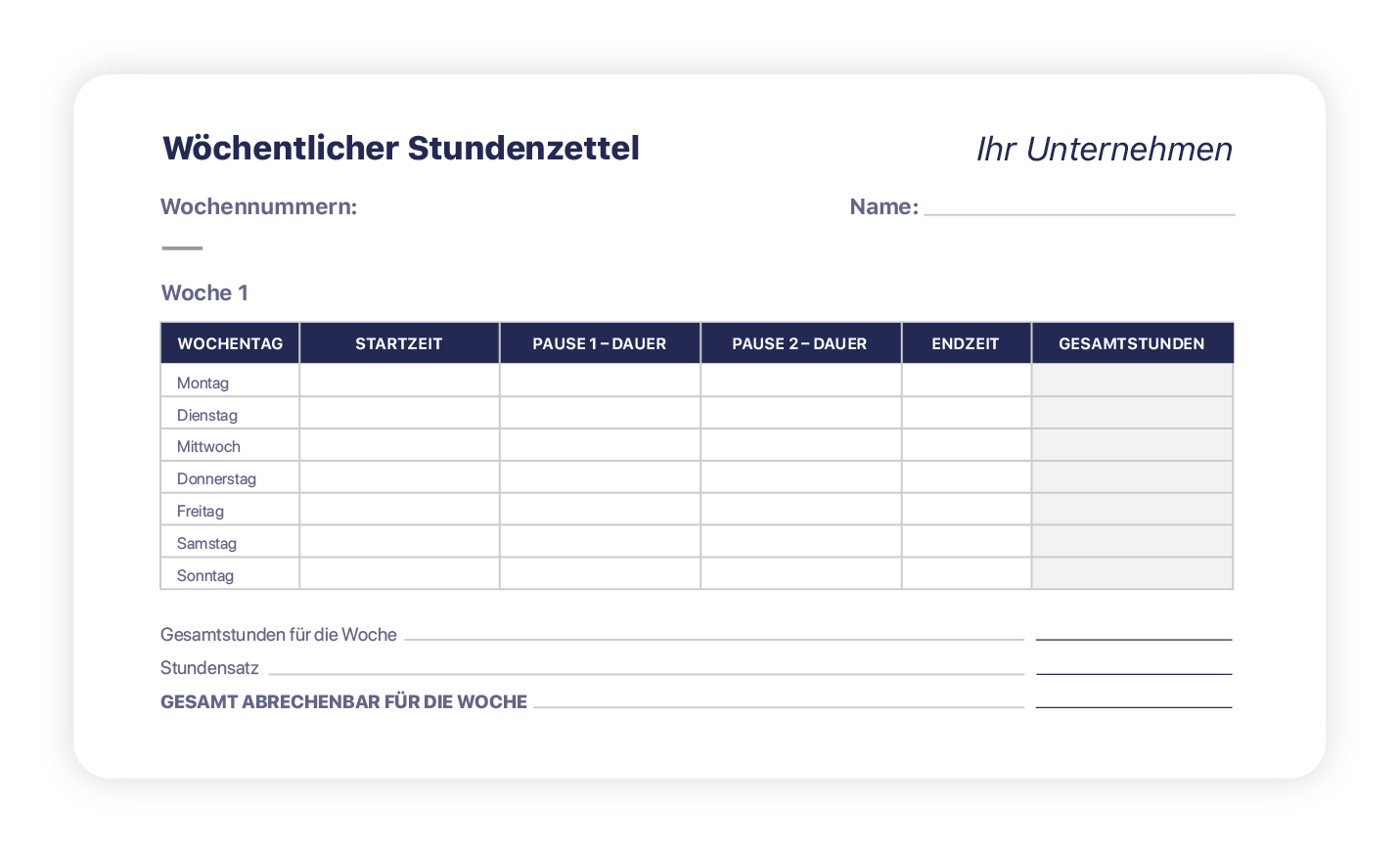 Wöchentlicher Stundenzettel

Ihr Unternehmen

Wochennummern:

Name:

Woche 1

| WOCHENTAG | STARTZEIT | PAUSE 1 – DAUER | PAUSE 2 – DAUER | ENDZEIT | GESAMTSTUNDEN |
|---|---|---|---|---|---|
| Montag | | | | | |
| Dienstag | | | | | |
| Mittwoch | | | | | |
| Donnerstag | | | | | |
| Freitag | | | | | |
| Samstag | | | | | |
| Sonntag | | | | | |

Gesamtstunden für die Woche

Stundensatz

GESAMT ABRECHENBAR FÜR DIE WOCHE